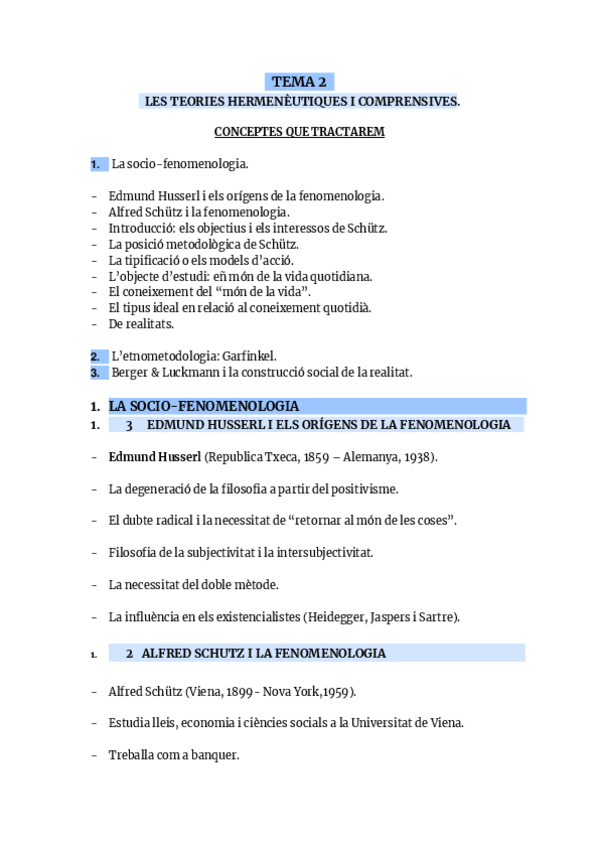 TEMA 2
LES TEORIES HERMENÈUTIQUES I COMPRENSIVES.

CONCEPTES QUE TRACTAREM

1. La socio-fenomenologia.

- Edmund Husserl i els orígens de la fenomenologia.
- Alfred Schütz i la fenomenologia.
- Introducció: els objectius i els interessos de Schütz.
- La posició metodològica de Schütz.
- La tipificació o els models d'acció.
- L'objecte d'estudi: eñ món de la vida quotidiana.
- El coneixement del "món de la vida".
- El tipus ideal en relació al coneixement quotidià.
- De realitats.

2. L'etnometodologia: Garfinkel.
3. Berger & Luckmann i la construcció social de la realitat.

1. LA SOCIO-FENOMENOLOGIA
1. 3 EDMUND HUSSERL I ELS ORÍGENS DE LA FENOMENOLOGIA

- Edmund Husserl (Republica Txeca, 1859 – Alemanya, 1938).

- La degeneració de la filosofia a partir del positivisme.

- El dubte radical i la necessitat de "retornar al món de les coses".

- Filosofia de la subjectivitat i la intersubjectivitat.

- La necessitat del doble mètode.

- La influència en els existencialistes (Heidegger, Jaspers i Sartre).

1. 2 ALFRED SCHUTZ I LA FENOMENOLOGIA

- Alfred Schütz (Viena, 1899 - Nova York,1959).

- Estudia lleis, economia i ciències socials a la Universitat de Viena.

- Treballa com a banquer.